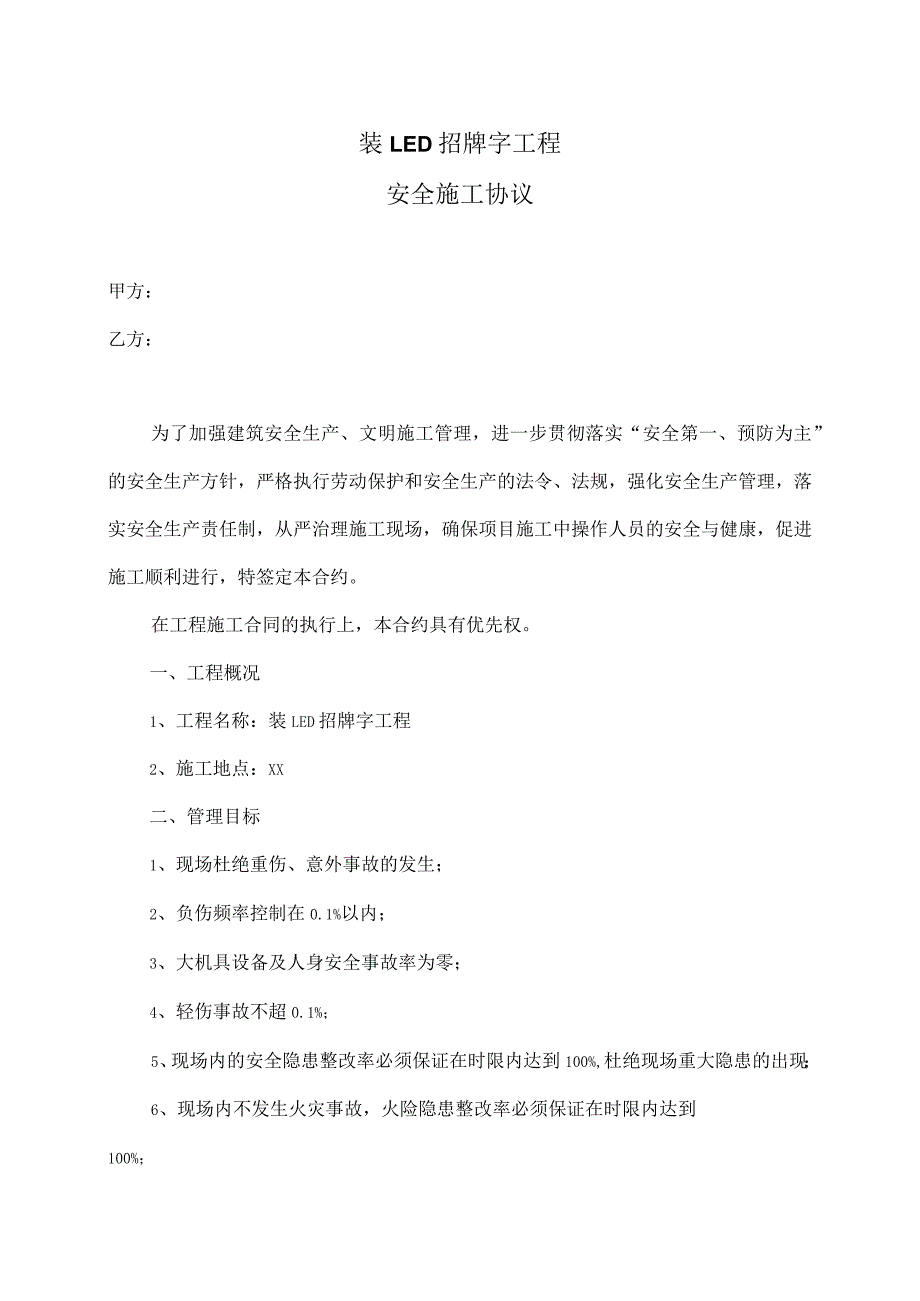 装LED招牌字工程

安全施工协议

甲方：

乙方：

为了加强建筑安全生产、文明施工管理，进一步贯彻落实“安全第一、预防为主”的安全生产方针，严格执行劳动保护和安全生产的法令、法规，强化安全生产管理，落实安全生产责任制，从严治理施工现场，确保项目施工中操作人员的安全与健康，促进施工顺利进行，特签定本合约。

在工程施工合同的执行上，本合约具有优先权。

一、工程概况

1、工程名称：装LED招牌字工程

2、施工地点：XX

二、管理目标

1、现场杜绝重伤、意外事故的发生；

2、负伤频率控制在0.1%以内；

3、大机具设备及人身安全事故率为零；

4、轻伤事故不超0.1%；

5、现场内的安全隐患整改率必须保证在时限内达到100%,杜绝现场重大隐患的出现;

6、现场内不发生火灾事故，火险隐患整改率必须保证在时限内达到100%;